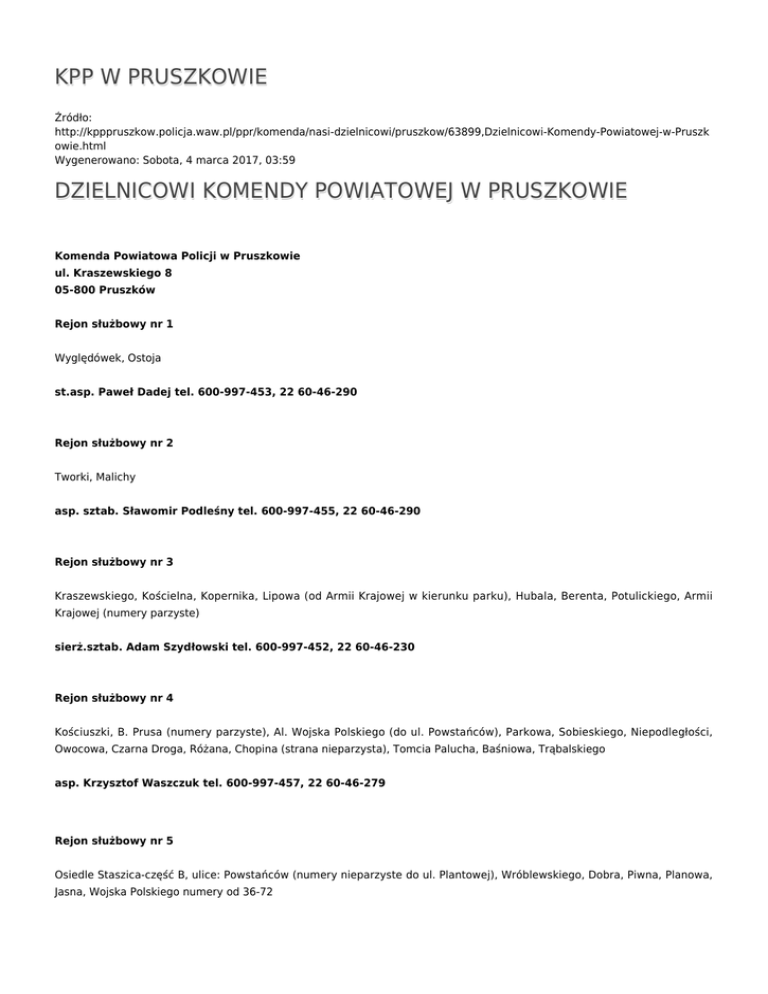 KPP W PRUSZKOWIE

Źródło: http://kpppruszkow.policja.waw.pl/ppr/komenda/nasi-dzielnicowi/pruszkow/63899,Dzielnicowi-Komendy-Powiatowej-w-Pruszkowie.html
Wygenerowano: Sobota, 4 marca 2017, 03:59

DZIELNICOWI KOMENDY POWIATOWEJ W PRUSZKOWIE

Komenda Powiatowa Policji w Pruszkowie
ul. Kraszewskiego 8
05-800 Pruszków

Rejon służbowy nr 1

Wyględówek, Ostoja

st.asp. Paweł Dadej tel. 600-997-453, 22 60-46-290

Rejon służbowy nr 2

Tworki, Malichy

asp. sztab. Sławomir Podleśny tel. 600-997-455, 22 60-46-290

Rejon służbowy nr 3

Kraszewskiego, Kościelna, Kopernika, Lipowa (od Armii Krajowej w kierunku parku), Hubala, Berenta, Potulickiego, Armii Krajowej (numery parzyste)

sierż.sztab. Adam Szydłowski tel. 600-997-452, 22 60-46-230

Rejon służbowy nr 4

Kościuszki, B. Prusa (numery parzyste), Al. Wojska Polskiego (do ul. Powstańców), Parkowa, Sobieskiego, Niepodległości, Owocowa, Czarna Droga, Różana, Chopina (strana nieparzysta), Tomcia Palucha, Baśniowa, Trąbalskiego

asp. Krzysztof Waszczuk tel. 600-997-457, 22 60-46-279

Rejon służbowy nr 5

Osiedle Staszica-część B, ulice: Powstańców (numery nieparzyste do ul. Plantowej), Wróblewskiego, Dobra, Piwna, Planowa, Jasna, Wojska Polskiego numery od 36-72